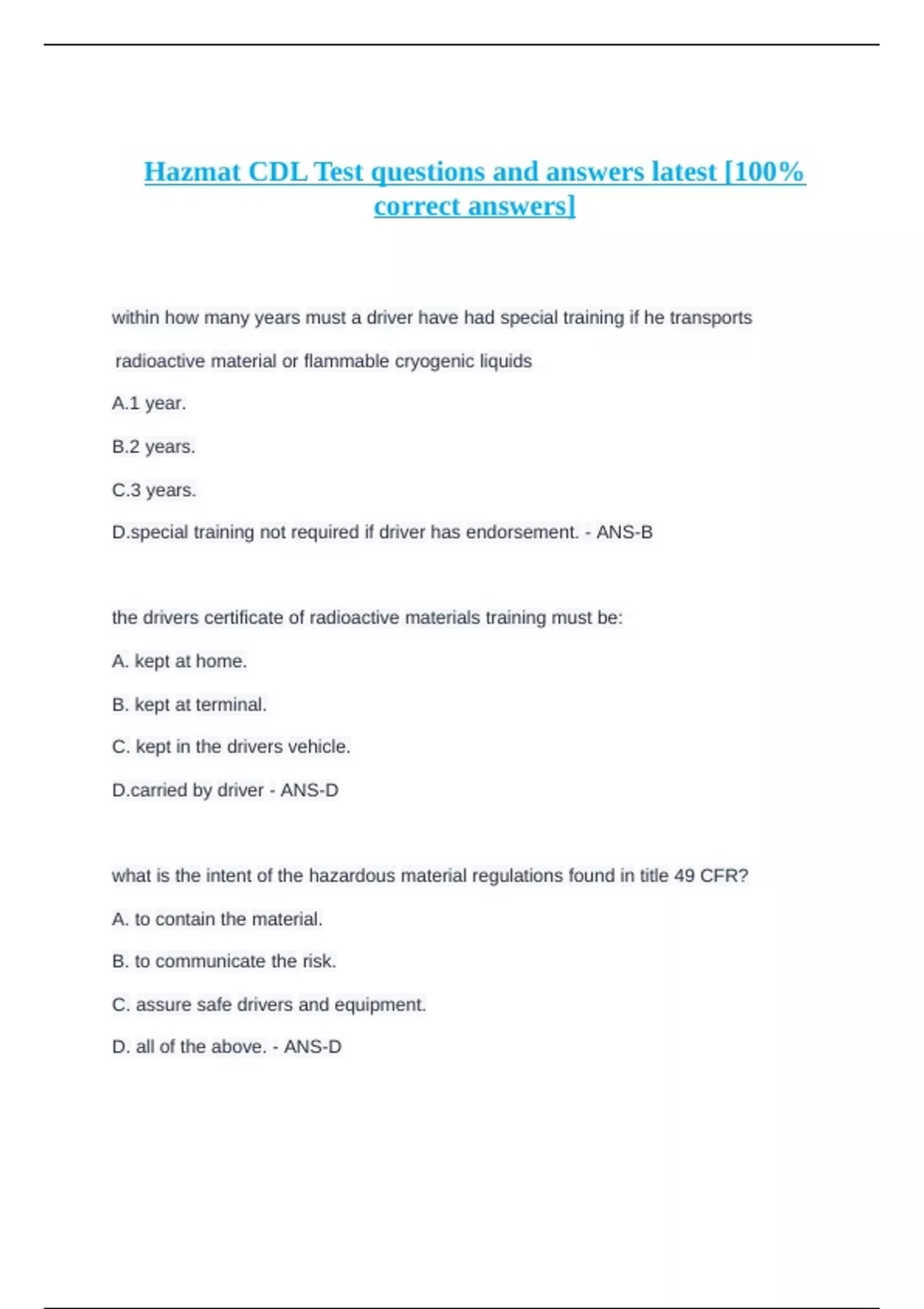 Hazmat CDL Test questions and answers latest [100% correct answers]

within how many years must a driver have had special training if he transports radioactive material or flammable cryogenic liquids

A.1 year.

B.2 years.

C.3 years.

D.special training not required if driver has endorsement. - ANS-B

the drivers certificate of radioactive materials training must be:

A. kept at home.

B. kept at terminal.

C. kept in the drivers vehicle.

D.carried by driver - ANS-D

what is the intent of the hazardous material regulations found in title 49 CFR?

A. to contain the material.

B. to communicate the risk.

C. assure safe drivers and equipment.

D. all of the above. - ANS-D